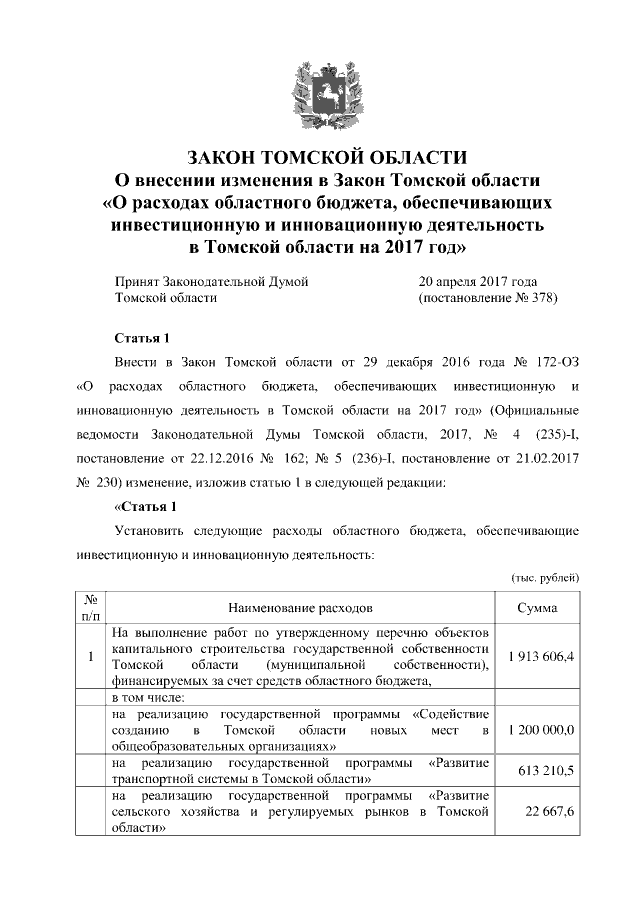 ЗАКОН ТОМСКОЙ ОБЛАСТИ
О внесении изменения в Закон Томской области «О расходах областного бюджета, обеспечивающих инвестиционную и инновационную деятельность в Томской области на 2017 год»

Принят Законодательной Думой Томской области

20 апреля 2017 года (постановление № 378)

Статья 1

Внести в Закон Томской области от 29 декабря 2016 года № 172-ОЗ «О расходах областного бюджета, обеспечивающих инвестиционную и инновационную деятельность в Томской области на 2017 год» (Официальные ведомости Законодательной Думы Томской области, 2017, № 4 (235)-I, постановление от 22.12.2016 № 162; № 5 (236)-I, постановление от 21.02.2017 № 230) изменение, изложив статью 1 в следующей редакции:

«Статья 1

Установить следующие расходы областного бюджета, обеспечивающие инвестиционную и инновационную деятельность:

(тыс. рублей)

| № п/п | Наименование расходов | Сумма |
|---|---|---|
| 1 | На выполнение работ по утвержденному перечню объектов капитального строительства государственной собственности Томской области (муниципальной собственности), финансируемых за счет средств областного бюджета, | 1 913 606,4 |
| | в том числе: | |
| | на реализацию государственной программы «Содействие созданию в Томской области новых мест в общеобразовательных организациях» | 1 200 000,0 |
| | на реализацию государственной программы «Развитие транспортной системы в Томской области» | 613 210,5 |
| | на реализацию государственной программы «Развитие сельского хозяйства и регулируемых рынков в Томской области» | 22 667,6 |